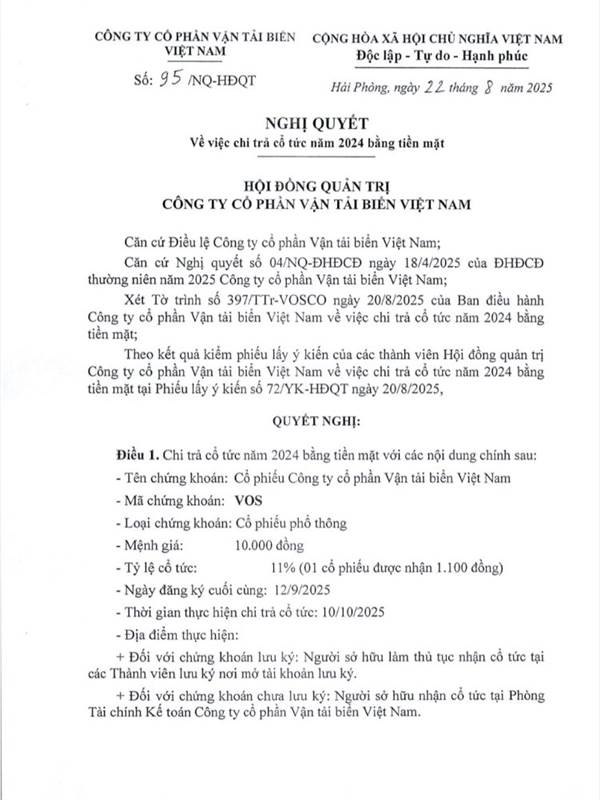 CÔNG TY CỔ PHẦN VẬN TẢI BIỂN VIỆT NAM

Số: 95 /NQ-HĐQT

CỘNG HÒA XÃ HỘI CHỦ NGHĨA VIỆT NAM
Độc lập - Tự do - Hạnh phúc

Hải Phòng, ngày 22 tháng 8 năm 2025

NGHỊ QUYẾT
Về việc chi trả cổ tức năm 2024 bằng tiền mặt

HỘI ĐỒNG QUẢN TRỊ
CÔNG TY CỔ PHẦN VẬN TẢI BIỂN VIỆT NAM

Căn cứ Điều lệ Công ty cổ phần Vận tải biển Việt Nam;

Căn cứ Nghị quyết số 04/NQ-ĐHĐCĐ ngày 18/4/2025 của ĐHĐCĐ thường niên năm 2025 Công ty cổ phần Vận tải biển Việt Nam;

Xét Tờ trình số 397/TTr-VOSCO ngày 20/8/2025 của Ban điều hành Công ty cổ phần Vận tải biển Việt Nam về việc chi trả cổ tức năm 2024 bằng tiền mặt;

Theo kết quả kiểm phiếu lấy ý kiến của các thành viên Hội đồng quản trị Công ty cổ phần Vận tải biển Việt Nam về việc chi trả cổ tức năm 2024 bằng tiền mặt tại Phiếu lấy ý kiến số 72/YK-HĐQT ngày 20/8/2025,

QUYẾT NGHỊ:

Điều 1. Chi trả cổ tức năm 2024 bằng tiền mặt với các nội dung chính sau:

- Tên chứng khoán: Cổ phiếu Công ty cổ phần Vận tải biển Việt Nam

- Mã chứng khoán: VOS

- Loại chứng khoán: Cổ phiếu phổ thông

- Mệnh giá: 10.000 đồng

- Tỷ lệ cổ tức: 11% (01 cổ phiếu được nhận 1.100 đồng)

- Ngày đăng ký cuối cùng: 12/9/2025

- Thời gian thực hiện chi trả cổ tức: 10/10/2025

- Địa điểm thực hiện:

+ Đối với chứng khoán lưu ký: Người sở hữu làm thủ tục nhận cổ tức tại các Thành viên lưu ký nơi mở tài khoản lưu ký.

+ Đối với chứng khoán chưa lưu ký: Người sở hữu nhận cổ tức tại Phòng Tài chính Kế toán Công ty cổ phần Vận tải biển Việt Nam.